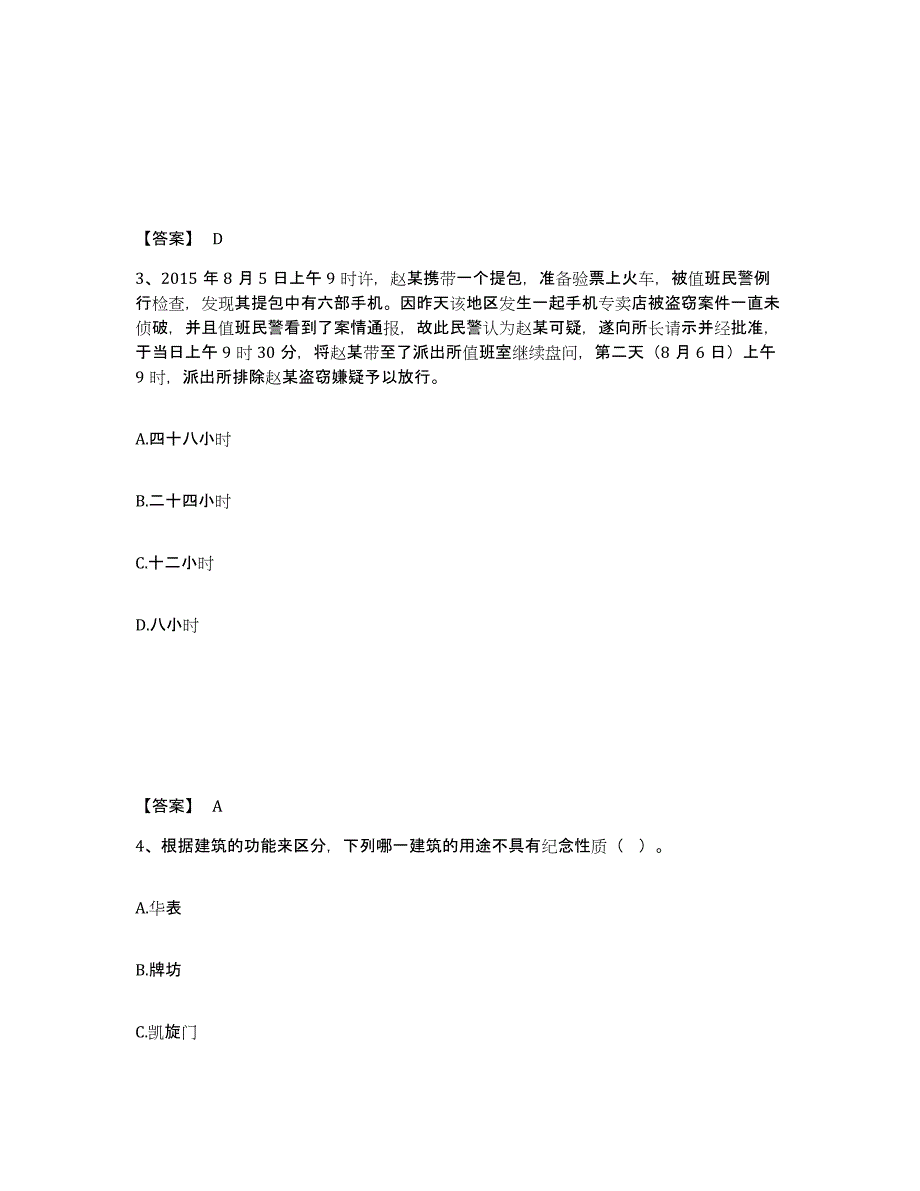 【答案】 D

3、2015 年 8 月 5 日上午 9 时许，赵某携带一个提包，准备验票上火车，被值班民警例行检查，发现其提包中有六部手机。因昨天该地区发生一起手机专卖店被盗窃案件一直未侦破，并且值班民警看到了案情通报，故此民警认为赵某可疑，遂向所长请示并经批准，于当日上午 9 时 30 分，将赵某带至了派出所值班室继续盘问，第二天（8 月 6 日）上午 9 时，派出所排除赵某盗窃嫌疑予以放行。

A.四十八小时

B.二十四小时

C.十二小时

D.八小时

【答案】 A

4、根据建筑的功能来区分，下列哪一建筑的用途不具有纪念性质（ ）。

A.华表

B.牌坊

C.凯旋门